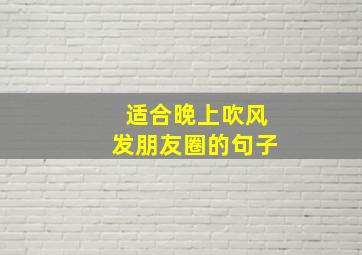 适合晚上吹风
发朋友圈的句子